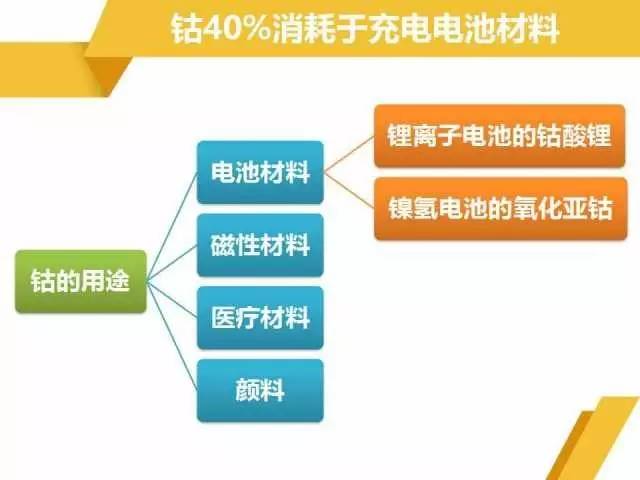 钴40%消耗于充电电池材料

钴的用途

电池材料

磁性材料

医疗材料

颜料

锂离子电池的钴酸锂

镍氢电池的氧化亚钴